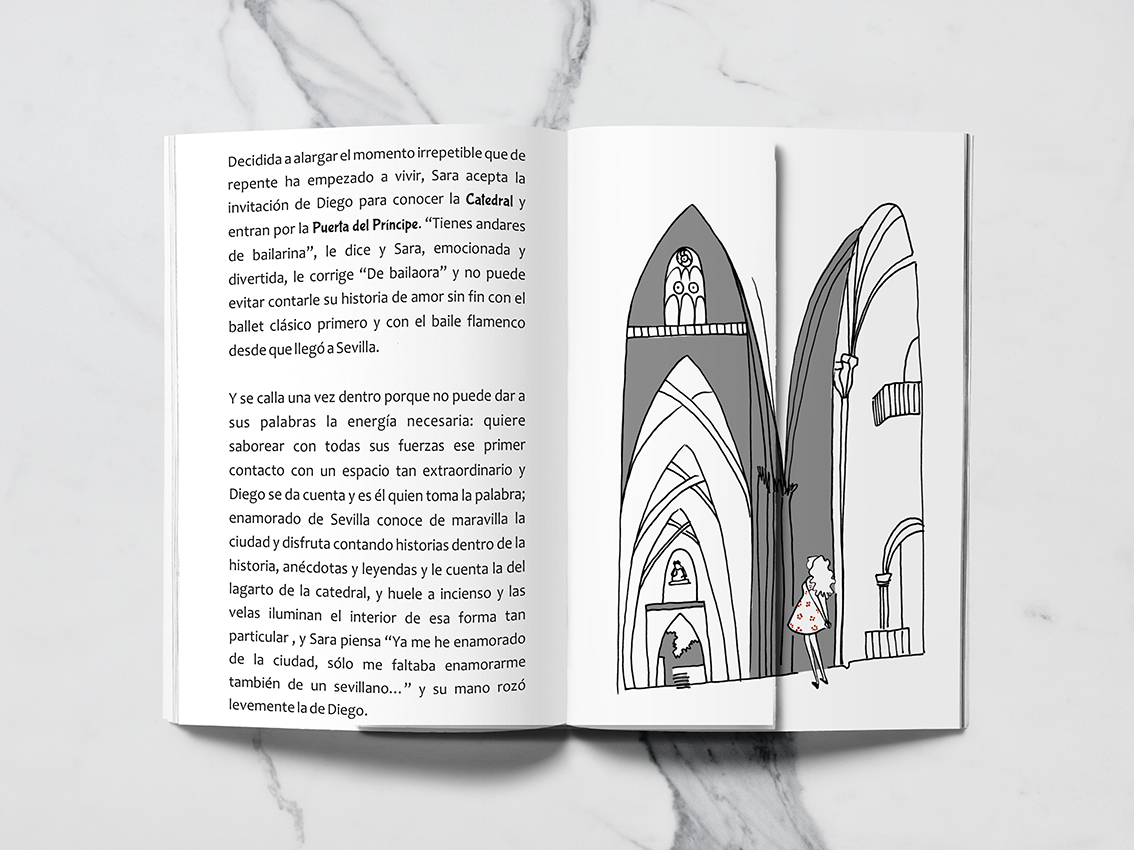 Decidida a alargar el momento irrepetible que de repente ha empezado a vivir, Sara acepta la invitación de Diego para conocer la Catedral y entran por la Puerta del Príncipe. "Tienes andares de bailarina", le dice y Sara, emocionada y divertida, le corrige "De bailaora" y no puede evitar contarle su historia de amor sin fin con el ballet clásico primero y con el baile flamenco desde que llegó a Sevilla.

Y se calla una vez dentro porque no puede dar a sus palabras la energía necesaria: quiere saborear con todas sus fuerzas ese primer contacto con un espacio tan extraordinario y Diego se da cuenta y es él quien toma la palabra; enamorado de Sevilla conoce de maravilla la ciudad y disfruta contando historias dentro de la historia, anécdotas y leyendas y le cuenta la del lagarto de la catedral, y huele a incienso y las velas iluminan el interior de esa forma tan particular , y Sara piensa "Ya me he enamorado de la ciudad, sólo me faltaba enamorarme también de un sevillano..." y su mano rozó levemente la de Diego.